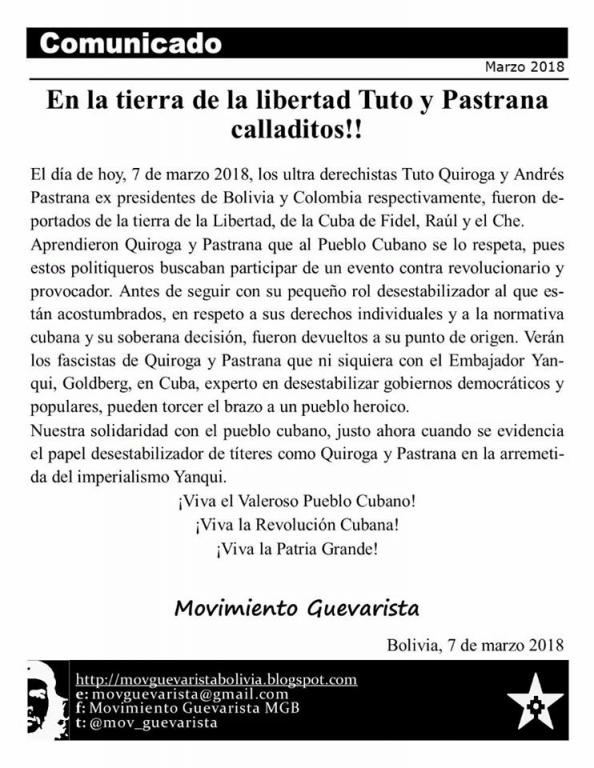 Comunicado

Marzo 2018

En la tierra de la libertad Tuto y Pastrana calladitos!!

El día de hoy, 7 de marzo 2018, los ultra derechistas Tuto Quiroga y Andrés Pastrana ex presidentes de Bolivia y Colombia respectivamente, fueron deportados de la tierra de la Libertad, de la Cuba de Fidel, Raúl y el Che. Aprendieron Quiroga y Pastrana que al Pueblo Cubano se lo respeta, pues estos politiqueros buscaban participar de un evento contra revolucionario y provocador. Antes de seguir con su pequeño rol desestabilizador al que están acostumbrados, en respeto a sus derechos individuales y a la normativa cubana y su soberana decisión, fueron devueltos a su punto de origen. Verán los fascistas de Quiroga y Pastrana que ni siquiera con el Embajador Yanqui, Goldberg, en Cuba, experto en desestabilizar gobiernos democráticos y populares, pueden torcer el brazo a un pueblo heroico.
Nuestra solidaridad con el pueblo cubano, justo ahora cuando se evidencia el papel desestabilizador de títeres como Quiroga y Pastrana en la arremetida del imperialismo Yanqui.

¡Viva el Valeroso Pueblo Cubano!
¡Viva la Revolución Cubana!
¡Viva la Patria Grande!

Movimiento Guevarista

Bolivia, 7 de marzo 2018

http://movguevaristabolivia.blogspot.com
e: movguevarista@gmail.com
f: Movimiento Guevarista MGB
t: @mov_guevarista